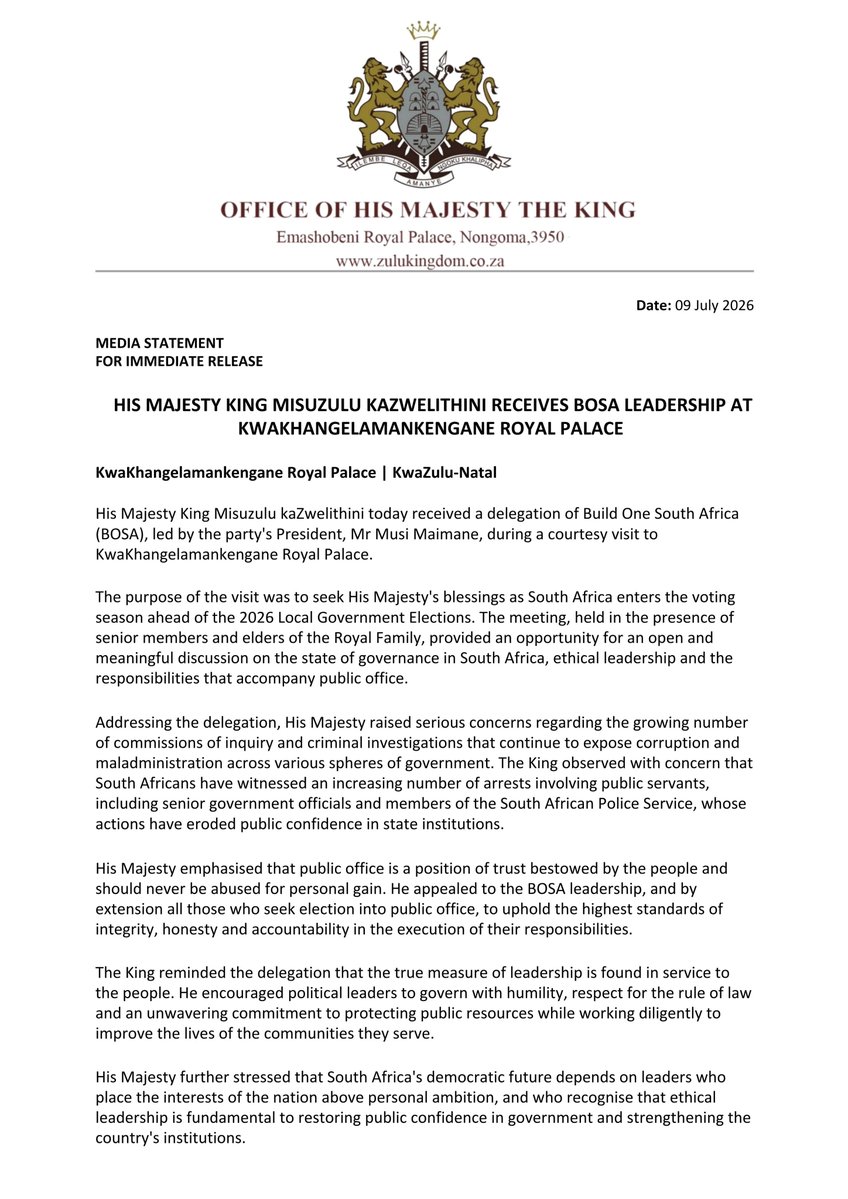 OFFICE OF HIS MAJESTY THE KING

Emashobeni Royal Palace, Nongoma,3950

www.zulukingdom.co.za

Date: 09 July 2026

MEDIA STATEMENT
FOR IMMEDIATE RELEASE

HIS MAJESTY KING MISUZULU KAZWELITHINI RECEIVES BOSA LEADERSHIP AT KWAKHANGELAMANKENGANE ROYAL PALACE

KwaKhangelamankengane Royal Palace | KwaZulu-Natal

His Majesty King Misuzulu kaZwelithini today received a delegation of Build One South Africa (BOSA), led by the party's President, Mr Musi Maimane, during a courtesy visit to KwaKhangelamankengane Royal Palace.

The purpose of the visit was to seek His Majesty's blessings as South Africa enters the voting season ahead of the 2026 Local Government Elections. The meeting, held in the presence of senior members and elders of the Royal Family, provided an opportunity for an open and meaningful discussion on the state of governance in South Africa, ethical leadership and the responsibilities that accompany public office.

Addressing the delegation, His Majesty raised serious concerns regarding the growing number of commissions of inquiry and criminal investigations that continue to expose corruption and maladministration across various spheres of government. The King observed with concern that South Africans have witnessed an increasing number of arrests involving public servants, including senior government officials and members of the South African Police Service, whose actions have eroded public confidence in state institutions.

His Majesty emphasised that public office is a position of trust bestowed by the people and should never be abused for personal gain. He appealed to the BOSA leadership, and by extension all those who seek election into public office, to uphold the highest standards of integrity, honesty and accountability in the execution of their responsibilities.

The King reminded the delegation that the true measure of leadership is found in service to the people. He encouraged political leaders to govern with humility, respect for the rule of law and an unwavering commitment to protecting public resources while working diligently to improve the lives of the communities they serve.

His Majesty further stressed that South Africa's democratic future depends on leaders who place the interests of the nation above personal ambition, and who recognise that ethical leadership is fundamental to restoring public confidence in government and strengthening the country's institutions.